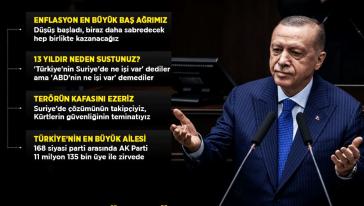 ENFLASYON EN BÜYÜK BAŞ AĞRIMIZ
Düşüş başladı, biraz daha sabredecek hep birlikte kazanacağız

13 YILDIR NEDEN SUSTUNUZ?
'Türkiye'nin Suriye'de ne işi var' dediler ama 'ABD'nin ne işi var' demediler

TERÖRÜN KAFASINI EZERİZ
Suriye'de çözümünün takipçiyiz, Kürtlerin güvenliğinin teminatıyız

TÜRKİYE'NİN EN BÜYÜK AİLESİ
168 siyasi parti arasında AK Parti 11 milyon 135 bin üye ile zirvede